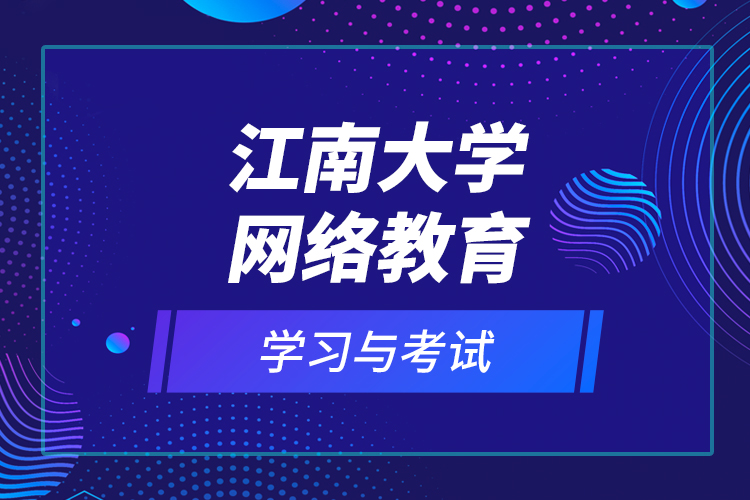 江南大学
网络教育

学习与考试